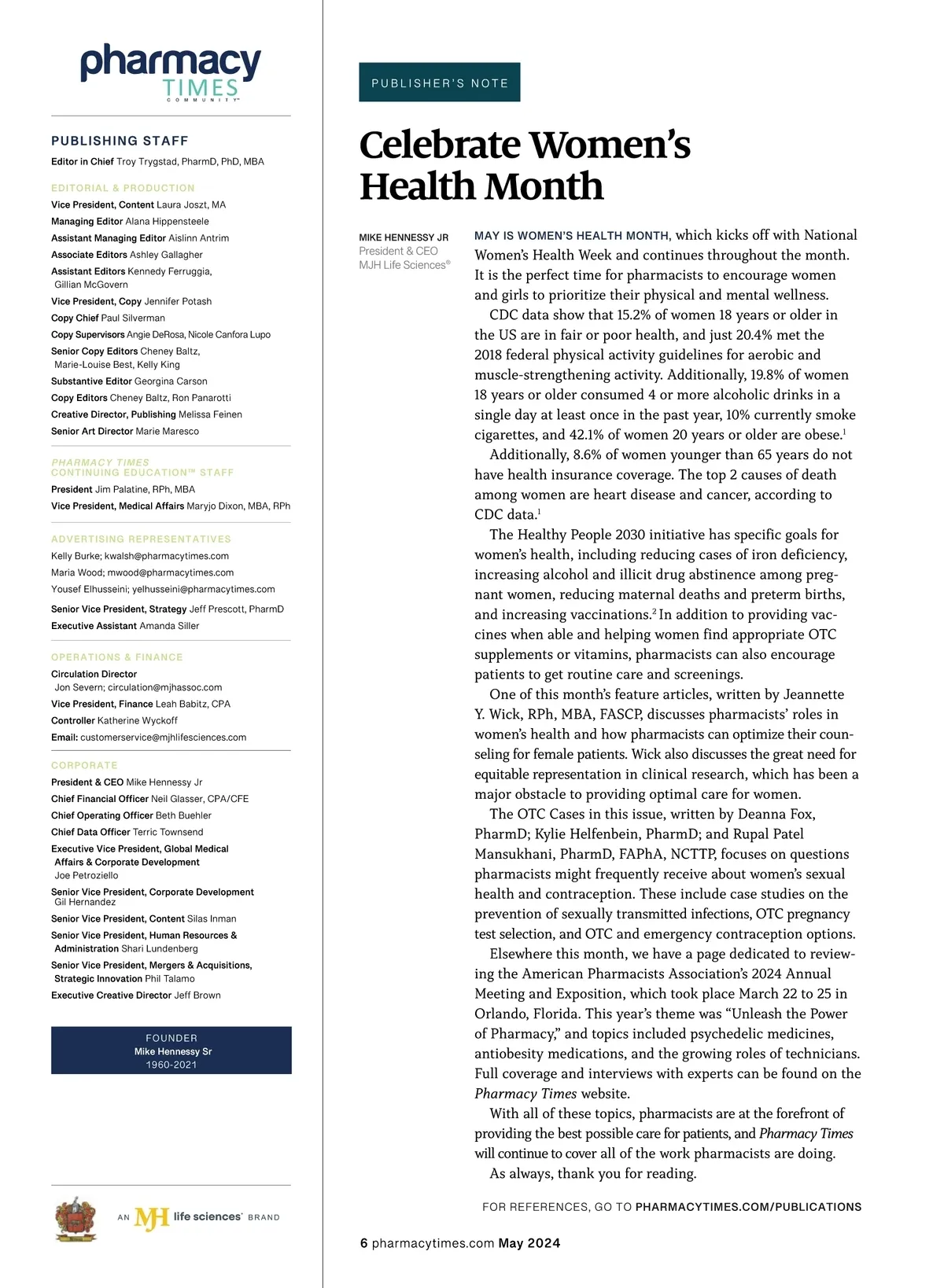 pharmacy TIMES COMMUNITY™

PUBLISHING STAFF

Editor in Chief Troy Trygstad, PharmD, PhD, MBA

EDITORIAL & PRODUCTION

Vice President, Content Laura Joszt, MA
Managing Editor Alana Hippensteele
Assistant Managing Editor Aislinn Antrim
Associate Editors Ashley Gallagher
Assistant Editors Kennedy Ferruggia, Gillian McGovern
Vice President, Copy Jennifer Potash
Copy Chief Paul Silverman
Copy Supervisors Angie DeRosa, Nicole Canfora Lupo
Senior Copy Editors Cheney Baltz, Marie-Louise Best, Kelly King
Substantive Editor Georgina Carson
Copy Editors Cheney Baltz, Ron Panarotti
Creative Director, Publishing Melissa Feinen
Senior Art Director Marie Maresco

PHARMACY TIMES CONTINUING EDUCATION™ STAFF

President Jim Palatine, RPh, MBA
Vice President, Medical Affairs Maryjo Dixon, MBA, RPh

ADVERTISING REPRESENTATIVES

Kelly Burke; kwalsh@pharmacytimes.com
Maria Wood; mwood@pharmacytimes.com
Yousef Elhusseini; yelhusseini@pharmacytimes.com
Senior Vice President, Strategy Jeff Prescott, PharmD
Executive Assistant Amanda Siller

OPERATIONS & FINANCE

Circulation Director Jon Severn; circulation@mjhassoc.com
Vice President, Finance Leah Babitz, CPA
Controller Katherine Wyckoff
Email: customerservice@mjhlifesciences.com

CORPORATE

President & CEO Mike Hennessy Jr
Chief Financial Officer Neil Glasser, CPA/CFE
Chief Operating Officer Beth Buehler
Chief Data Officer Terric Townsend
Executive Vice President, Global Medical Affairs & Corporate Development Joe Petroziello
Senior Vice President, Corporate Development Gil Hernandez
Senior Vice President, Content Silas Inman
Senior Vice President, Human Resources & Administration Shari Lundenberg
Senior Vice President, Mergers & Acquisitions, Strategic Innovation Phil Talamo
Executive Creative Director Jeff Brown

FOUNDER
Mike Hennessy Sr
1960-2021

AN MJH life sciences® BRAND

PUBLISHER'S NOTE

Celebrate Women's Health Month

MIKE HENNESSY JR
President & CEO
MJH Life Sciences®

MAY IS WOMEN'S HEALTH MONTH, which kicks off with National Women's Health Week and continues throughout the month. It is the perfect time for pharmacists to encourage women and girls to prioritize their physical and mental wellness.

CDC data show that 15.2% of women 18 years or older in the US are in fair or poor health, and just 20.4% met the 2018 federal physical activity guidelines for aerobic and muscle-strengthening activity. Additionally, 19.8% of women 18 years or older consumed 4 or more alcoholic drinks in a single day at least once in the past year, 10% currently smoke cigarettes, and 42.1% of women 20 years or older are obese.$^1$

Additionally, 8.6% of women younger than 65 years do not have health insurance coverage. The top 2 causes of death among women are heart disease and cancer, according to CDC data.$^1$

The Healthy People 2030 initiative has specific goals for women's health, including reducing cases of iron deficiency, increasing alcohol and illicit drug abstinence among pregnant women, reducing maternal deaths and preterm births, and increasing vaccinations.$^2$ In addition to providing vaccines when able and helping women find appropriate OTC supplements or vitamins, pharmacists can also encourage patients to get routine care and screenings.

One of this month's feature articles, written by Jeannette Y. Wick, RPh, MBA, FASCP, discusses pharmacists' roles in women's health and how pharmacists can optimize their counseling for female patients. Wick also discusses the great need for equitable representation in clinical research, which has been a major obstacle to providing optimal care for women.

The OTC Cases in this issue, written by Deanna Fox, PharmD; Kylie Helfenbein, PharmD; and Rupal Patel Mansukhani, PharmD, FAPhA, NCTTP, focuses on questions pharmacists might frequently receive about women's sexual health and contraception. These include case studies on the prevention of sexually transmitted infections, OTC pregnancy test selection, and OTC and emergency contraception options.

Elsewhere this month, we have a page dedicated to reviewing the American Pharmacists Association's 2024 Annual Meeting and Exposition, which took place March 22 to 25 in Orlando, Florida. This year's theme was "Unleash the Power of Pharmacy," and topics included psychedelic medicines, antiobesity medications, and the growing roles of technicians. Full coverage and interviews with experts can be found on the Pharmacy Times website.

With all of these topics, pharmacists are at the forefront of providing the best possible care for patients, and Pharmacy Times will continue to cover all of the work pharmacists are doing.

As always, thank you for reading.

FOR REFERENCES, GO TO PHARMACYTIMES.COM/PUBLICATIONS

6 pharmacytimes.com May 2024